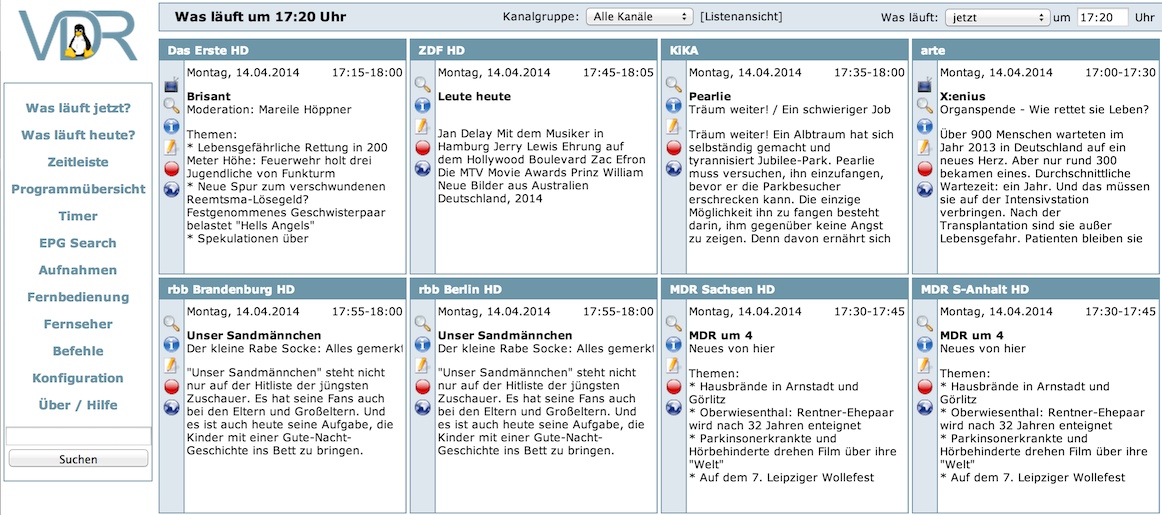 VDR

Was läuft jetzt?
Was läuft heute?
Zeitleiste
Programmübersicht
Timer
EPG Search
Aufnahmen
Fernbedienung
Fernseher
Befehle
Konfiguration
Über / Hilfe

Suchen

Was läuft um 17:20 Uhr

Kanalgruppe: Alle Kanäle [Listenansicht]

Was läuft: jetzt um 17:20 Uhr

Das Erste HD
Montag, 14.04.2014 17:15-18:00
Brisant
Moderation: Mareile Höppner

Themen:
* Lebensgefährliche Rettung in 200 Meter Höhe: Feuerwehr holt drei Jugendliche von Funkturm
* Neue Spur zum verschwundenen Reemtsma-Lösegeld? Festgenommenes Geschwisterpaar belastet "Hells Angels"
* Spekulationen über

ZDF HD
Montag, 14.04.2014 17:45-18:05
Leute heute

Jan Delay Mit dem Musiker in Hamburg Jerry Lewis Ehrung auf dem Hollywood Boulevard Zac Efron Die MTV Movie Awards Prinz William Neue Bilder aus Australien Deutschland, 2014

KiKA
Montag, 14.04.2014 17:35-18:00
Pearlie
Träum weiter! / Ein schwieriger Job

Träum weiter! Ein Albtraum hat sich selbständig gemacht und tyrannisiert Jubilee-Park. Pearlie muss versuchen, ihn einzufangen, bevor er die Parkbesucher erschrecken kann. Die einzige Möglichkeit ihn zu fangen besteht darin, ihm gegenüber keine Angst zu zeigen. Denn davon ernährt sich

arte
Montag, 14.04.2014 17:00-17:30
X:enius
Organspende - Wie rettet sie Leben?

Über 900 Menschen warteten im Jahr 2013 in Deutschland auf ein neues Herz. Aber nur rund 300 bekamen eines. Durchschnittliche Wartezeit: ein Jahr. Und das müssen sie auf der Intensivstation verbringen. Nach der Transplantation sind sie außer Lebensgefahr. Patienten bleiben sie

rbb Brandenburg HD
Montag, 14.04.2014 17:55-18:00
Unser Sandmännchen
Der kleine Rabe Socke: Alles gemerkt

"Unser Sandmännchen" steht nicht nur auf der Hitliste der jüngsten Zuschauer. Es hat seine Fans auch bei den Eltern und Großeltern. Und es ist auch heute seine Aufgabe, die Kinder mit einer Gute-Nacht-Geschichte ins Bett zu bringen.

rbb Berlin HD
Montag, 14.04.2014 17:55-18:00
Unser Sandmännchen
Der kleine Rabe Socke: Alles gemerkt

"Unser Sandmännchen" steht nicht nur auf der Hitliste der jüngsten Zuschauer. Es hat seine Fans auch bei den Eltern und Großeltern. Und es ist auch heute seine Aufgabe, die Kinder mit einer Gute-Nacht-Geschichte ins Bett zu bringen.

MDR Sachsen HD
Montag, 14.04.2014 17:30-17:45
MDR um 4
Neues von hier

Themen:
* Hausbrände in Arnstadt und Görlitz
* Oberwiesenthal: Rentner-Ehepaar wird nach 32 Jahren enteignet
* Parkinsonerkrankte und Hörbehinderte drehen Film über ihre "Welt"
* Auf dem 7. Leipziger Wollefest

MDR S-Anhalt HD
Montag, 14.04.2014 17:30-17:45
MDR um 4
Neues von hier

Themen:
* Hausbrände in Arnstadt und Görlitz
* Oberwiesenthal: Rentner-Ehepaar wird nach 32 Jahren enteignet
* Parkinsonerkrankte und Hörbehinderte drehen Film über ihre "Welt"
* Auf dem 7. Leipziger Wollefest